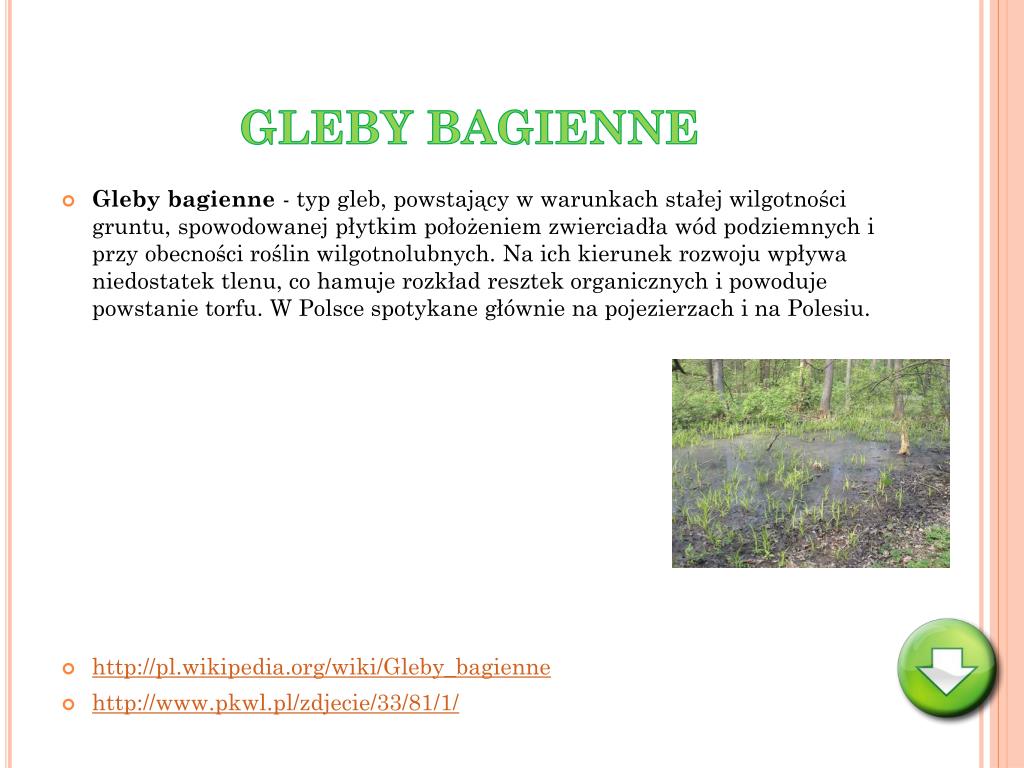 GLEBY BAGIENNE

Gleby bagienne - typ gleb, powstający w warunkach stałej wilgotności gruntu, spowodowanej płytkim położeniem zwierciadła wód podziemnych i przy obecności roślin wilgotnolubnych. Na ich kierunek rozwoju wpływa niedostatek tlenu, co hamuje rozkład resztek organicznych i powoduje powstanie torfu. W Polsce spotykane głównie na pojezierzach i na Polesiu.

http://pl.wikipedia.org/wiki/Gleby_bagienne

http://www.pkwl.pl/zdjecie/33/81/1/